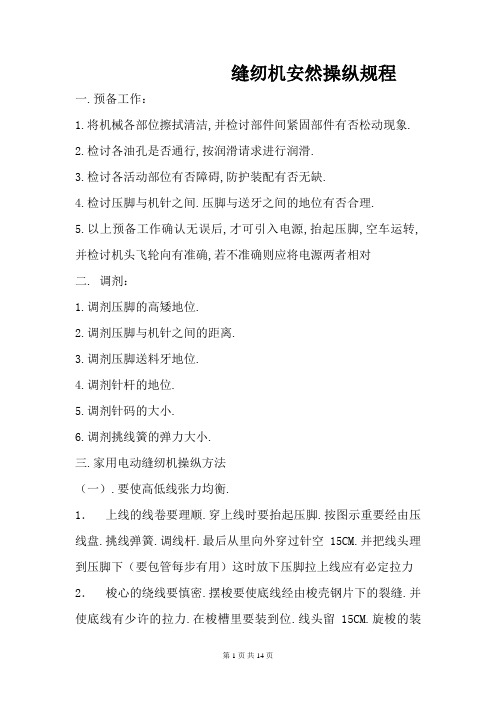 缝纫机安然操纵规程

一.预备工作:

1.将机械各部位擦拭清洁,并检讨部件间紧固部件有否松动现象.

2.检讨各油孔是否通行,按润滑请求进行润滑.

3.检讨各活动部位有否障碍,防护装配有否无缺.

4.检讨压脚与机针之间.压脚与送牙之间的地位有否合理.

5.以上预备工作确认无误后,才可引入电源,抬起压脚,空车运转,并检讨机头飞轮向有准确,若不准确则应将电源两者相对

二. 调剂:

1.调剂压脚的高矮地位.

2.调剂压脚与机针之间的距离.

3.调剂压脚送料牙地位.

4.调剂针杆的地位.

5.调剂针码的大小.

6.调剂挑线簧的弹力大小.

三.家用电动缝纫机操纵方法

(一).要使高低线张力均衡.

1. 上线的线卷要理顺.穿上线时要抬起压脚.按图示重要经由压线盘.挑线弹簧.调线杆.最后从里向外穿过针空 15CM.并把线头理到压脚下(要包管每步有用)这时放下压脚拉上线应有必定拉力

2. 梭心的绕线要慎密.摆梭要使底线经由梭壳钢片下的裂缝.并使底线有少许的拉力.在梭槽里要装到位.线头留 15CM.旋梭的装

第 1 页 共 14 页